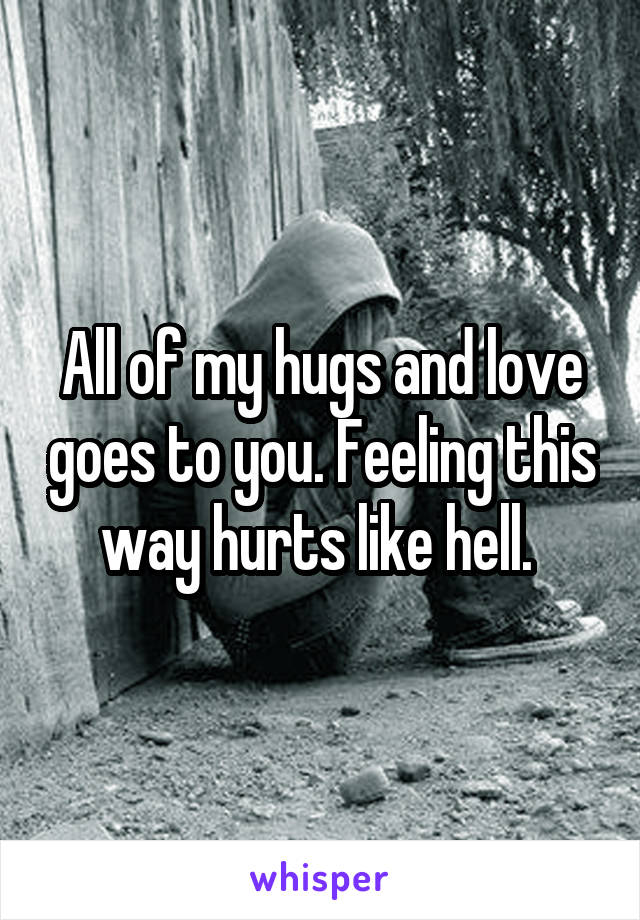 All of my hugs and love goes to you. Feeling this way hurts like hell.

whisper